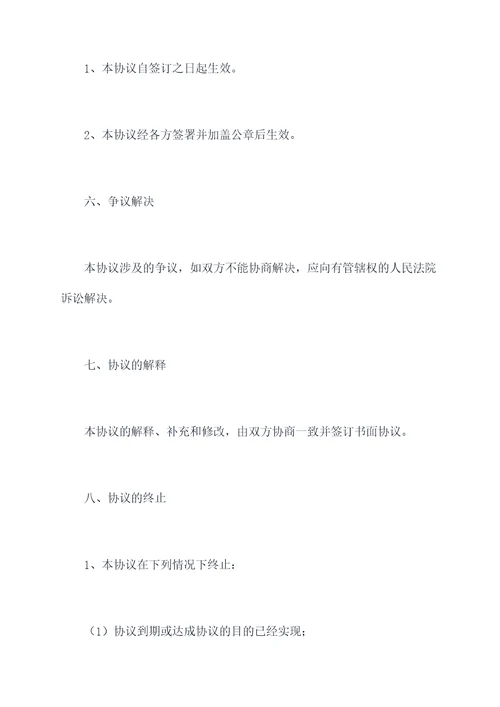 1、本协议自签订之日起生效。

2、本协议经各方签署并加盖公章后生效。

六、争议解决

本协议涉及的争议，如双方不能协商解决，应向有管辖权的人民法院诉讼解决。

七、协议的解释

本协议的解释、补充和修改，由双方协商一致并签订书面协议。

八、协议的终止

1、本协议在下列情况下终止：

（1）协议到期或达成协议的目的已经实现；